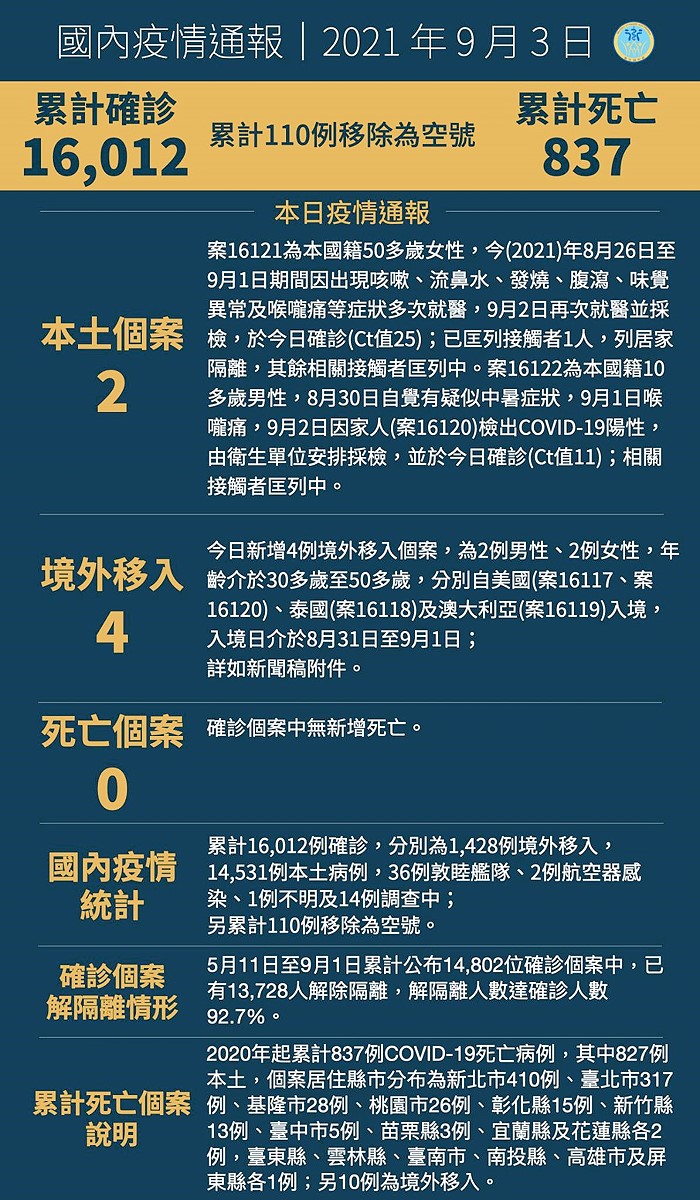 國內疫情通報｜2021 年 9 月 3 日

累計確診
16,012

累計110例移除為空號

累計死亡
837

本日疫情通報

本土個案
2

案16121為本國籍50多歲女性，今(2021)年8月26日至9月1日期間因出現咳嗽、流鼻水、發燒、腹瀉、味覺異常及喉嚨痛等症狀多次就醫，9月2日再次就醫並採檢，於今日確診(Ct值25)；已匡列接觸者1人，列居家隔離，其餘相關接觸者匡列中。案16122為本國籍10多歲男性，8月30日自覺有疑似中暑症狀，9月1日喉嚨痛，9月2日因家人(案16120)檢出COVID-19陽性，由衛生單位安排採檢，並於今日確診(Ct值11)；相關接觸者匡列中。

境外移入
4

今日新增4例境外移入個案，為2例男性、2例女性，年齡介於30多歲至50多歲，分別自美國(案16117、案16120)、泰國(案16118)及澳大利亞(案16119)入境，入境日介於8月31日至9月1日；
詳如新聞稿附件。

死亡個案
0

確診個案中無新增死亡。

國內疫情統計

累計16,012例確診，分別為1,428例境外移入，14,531例本土病例，36例敦睦艦隊、2例航空器感染、1例不明及14例調查中；
另累計110例移除為空號。

確診個案解隔離情形

5月11日至9月1日累計公布14,802位確診個案中，已有13,728人解除隔離，解隔離人數達確診人數92.7%。

累計死亡個案說明

2020年起累計837例COVID-19死亡病例，其中827例本土，個案居住縣市分布為新北市410例、臺北市317例、基隆市28例、桃園市26例、彰化縣15例、新竹縣13例、臺中市5例、苗栗縣3例、宜蘭縣及花蓮縣各2例，臺東縣、雲林縣、臺南市、南投縣、高雄市及屏東縣各1例；另10例為境外移入。